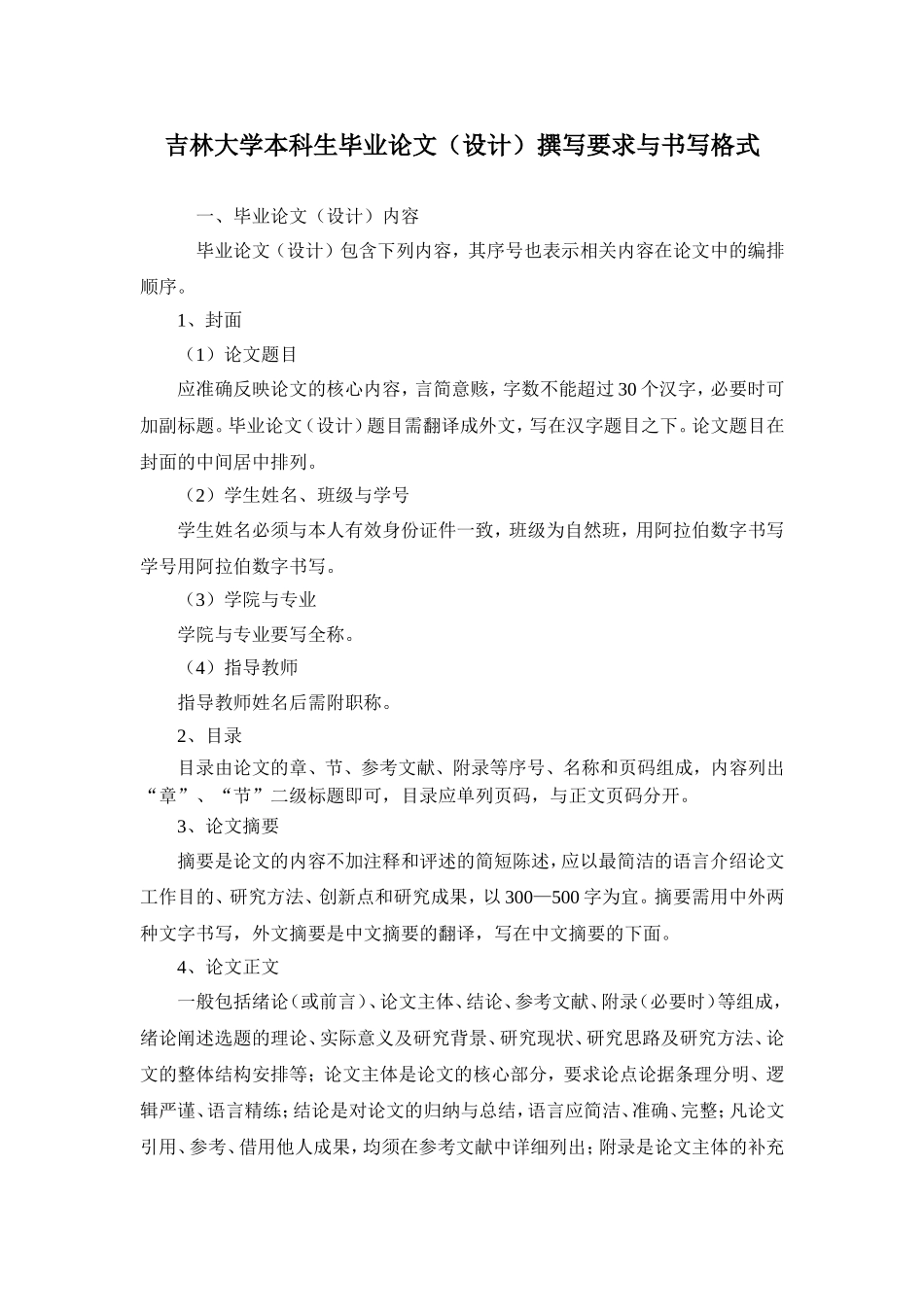 吉林大学本科生毕业论文（设计）撰写要求与书写格式

一、毕业论文（设计）内容

毕业论文（设计）包含下列内容，其序号也表示相关内容在论文中的编排顺序。

1、封面

（1）论文题目

应准确反映论文的核心内容，言简意赅，字数不能超过30个汉字，必要时可加副标题。毕业论文（设计）题目需翻译成外文，写在汉字题目之下。论文题目在封面的中间居中排列。

（2）学生姓名、班级与学号

学生姓名必须与本人有效身份证件一致，班级为自然班，用阿拉伯数字书写学号用阿拉伯数字书写。

（3）学院与专业

学院与专业要写全称。

（4）指导教师

指导教师姓名后需附职称。

2、目录

目录由论文的章、节、参考文献、附录等序号、名称和页码组成，内容列出“章”、“节”二级标题即可，目录应单列页码，与正文页码分开。

3、论文摘要

摘要是论文的内容不加注释和评述的简短陈述，应以最简洁的语言介绍论文工作目的、研究方法、创新点和研究成果，以300—500字为宜。摘要需用中外两种文字书写，外文摘要是中文摘要的翻译，写在中文摘要的下面。

4、论文正文

一般包括绪论（或前言）、论文主体、结论、参考文献、附录（必要时）等组成，绪论阐述选题的理论、实际意义及研究背景、研究现状、研究思路及研究方法、论文的整体结构安排等；论文主体是论文的核心部分，要求论点论据条理分明、逻辑严谨、语言精练；结论是对论文的归纳与总结，语言应简洁、准确、完整；凡论文引用、参考、借用他人成果，均须在参考文献中详细列出；附录是论文主体的补充